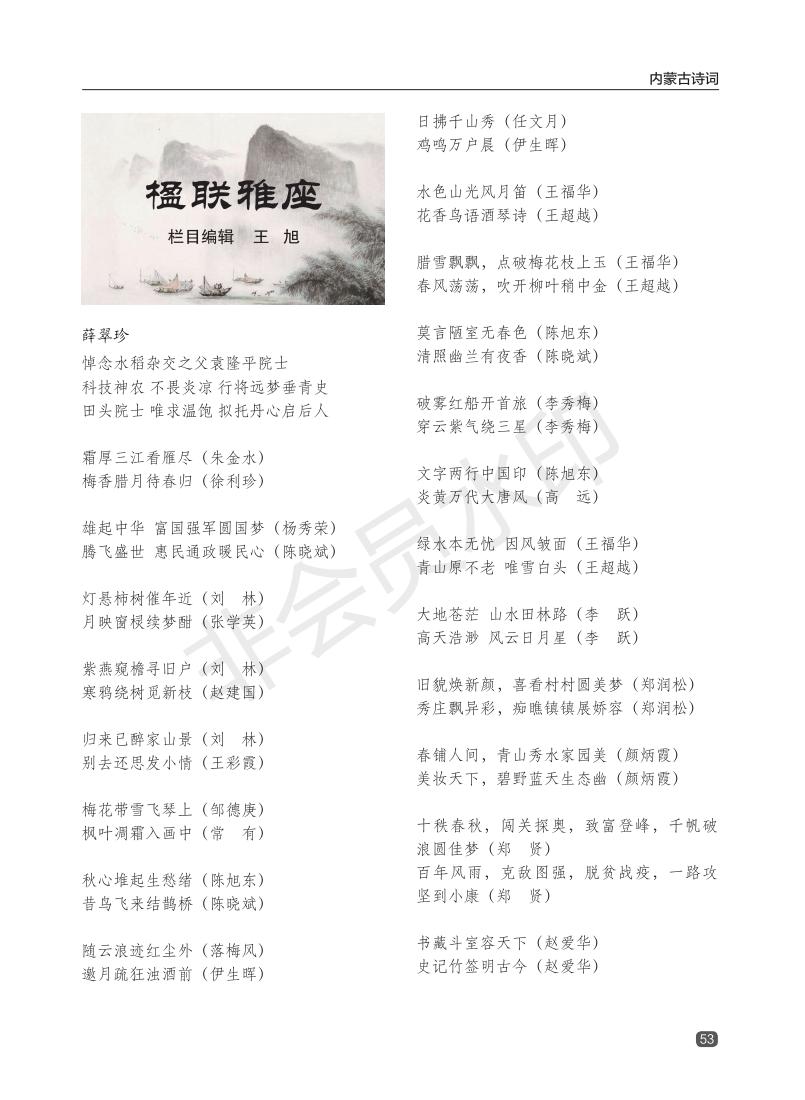 内蒙古诗词

楹联雅座

栏目编辑 王 旭

薛翠珍

悼念水稻杂交之父袁隆平院士
科技神农 不畏炎凉 行将远梦垂青史
田头院士 唯求温饱 拟托丹心启后人

霜厚三江看雁尽（朱金水）
梅香腊月待春归（徐利珍）

雄起中华 富国强军圆国梦（杨秀荣）
腾飞盛世 惠民通政暖民心（陈晓斌）

灯悬柿树催年近（刘 林）
月映窗棂续梦酣（张学英）

紫燕窥檐寻旧户（刘 林）
寒鸦绕树觅新枝（赵建国）

归来已醉家山景（刘 林）
别去还思发小情（王彩霞）

梅花带雪飞琴上（邹德庚）
枫叶凋霜入画中（常 有）

秋心堆起生愁绪（陈旭东）
昔鸟飞来结鹊桥（陈晓斌）

随云浪迹红尘外（落梅风）
邀月疏狂浊酒前（伊生晖）

日拂千山秀（任文月）
鸡鸣万户晨（伊生晖）

水色山光风月笛（王福华）
花香鸟语酒琴诗（王超越）

腊雪飘飘，点破梅花枝上玉（王福华）
春风荡荡，吹开柳叶稍中金（王超越）

莫言陋室无春色（陈旭东）
清照幽兰有夜香（陈晓斌）

破雾红船开首旅（李秀梅）
穿云紫气绕三星（李秀梅）

文字两行中国印（陈旭东）
炎黄万代大唐风（高 远）

绿水本无忧 因风皱面（王福华）
青山原不老 唯雪白头（王超越）

大地苍茫 山水田林路（李 跃）
高天浩渺 风云日月星（李 跃）

旧貌焕新颜，喜看村村圆美梦（郑润松）
秀庄飘异彩，痴瞧镇镇展娇容（郑润松）

春铺人间，青山秀水家园美（颜炳霞）
美妆天下，碧野蓝天生态幽（颜炳霞）

十秩春秋，闯关探奥，致富登峰，千帆破浪圆佳梦（郑 贤）
百年风雨，克敌图强，脱贫战疫，一路攻坚到小康（郑 贤）

书藏斗室容天下（赵爱华）
史记竹签明古今（赵爱华）

非会员水印

53